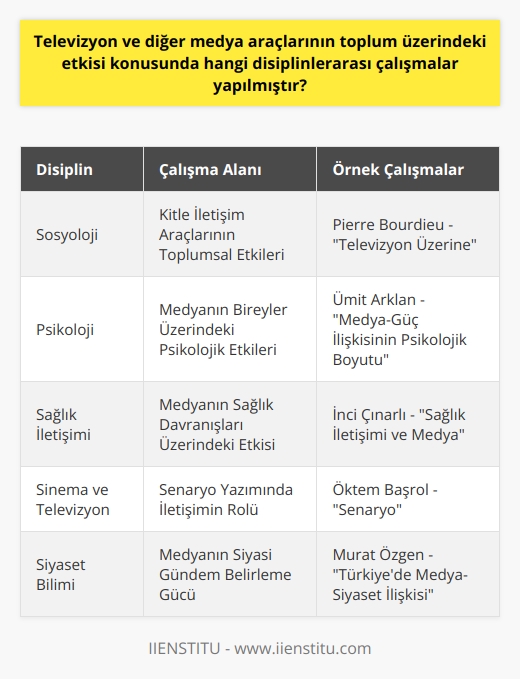 Televizyon ve diğer medya araçlarının toplum üzerindeki etkisi konusunda hangi disiplinlerarası çalışmalar yapılmıştır?

| Disiplin | Çalışma Alanı | Örnek Çalışmalar |
|---|---|---|
| Sosyoloji | Kitle İletişim Araçlarının Toplumsal Etkileri | Pierre Bourdieu - "Televizyon Üzerine" |
| Psikoloji | Medyanın Bireyler Üzerindeki Psikolojik Etkileri | Ümit Arklan - "Medya-Güç İlişkisinin Psikolojik Boyutu" |
| Sağlık İletişimi | Medyanın Sağlık Davranışları Üzerindeki Etkisi | İnci Çınarlı - "Sağlık İletişimi ve Medya" |
| Sinema ve Televizyon | Senaryo Yazımında İletişimin Rolü | Öktem Başrol - "Senaryo" |
| Siyaset Bilimi | Medyanın Siyasi Gündem Belirleme Gücü | Murat Özgen - "Türkiye'de Medya-Siyaset İlişkisi" |

IIENSTITU - www.iienstitu.com